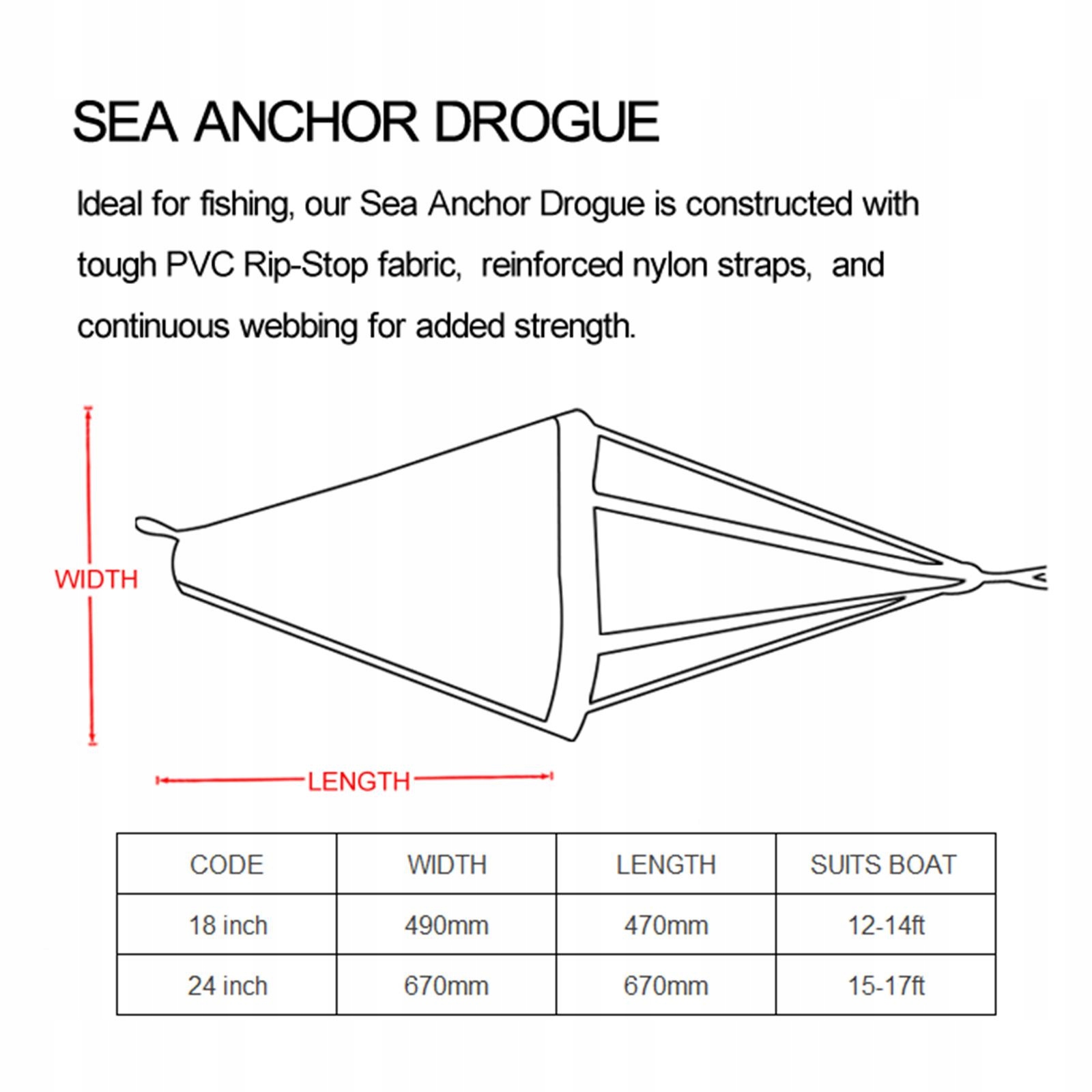 SEA ANCHOR DROGUE

Ideal for fishing, our Sea Anchor Drogue is constructed with tough PVC Rip-Stop fabric,  reinforced nylon straps,  and continuous webbing for added strength.

WIDTH

LENGTH

| CODE | WIDTH | LENGTH | SUITS BOAT |
|---|---|---|---|
| 18 inch | 490mm | 470mm | 12-14ft |
| 24 inch | 670mm | 670mm | 15-17ft |